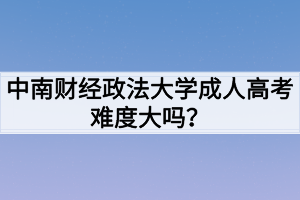 中南财经政法大学成人高考难度大吗？